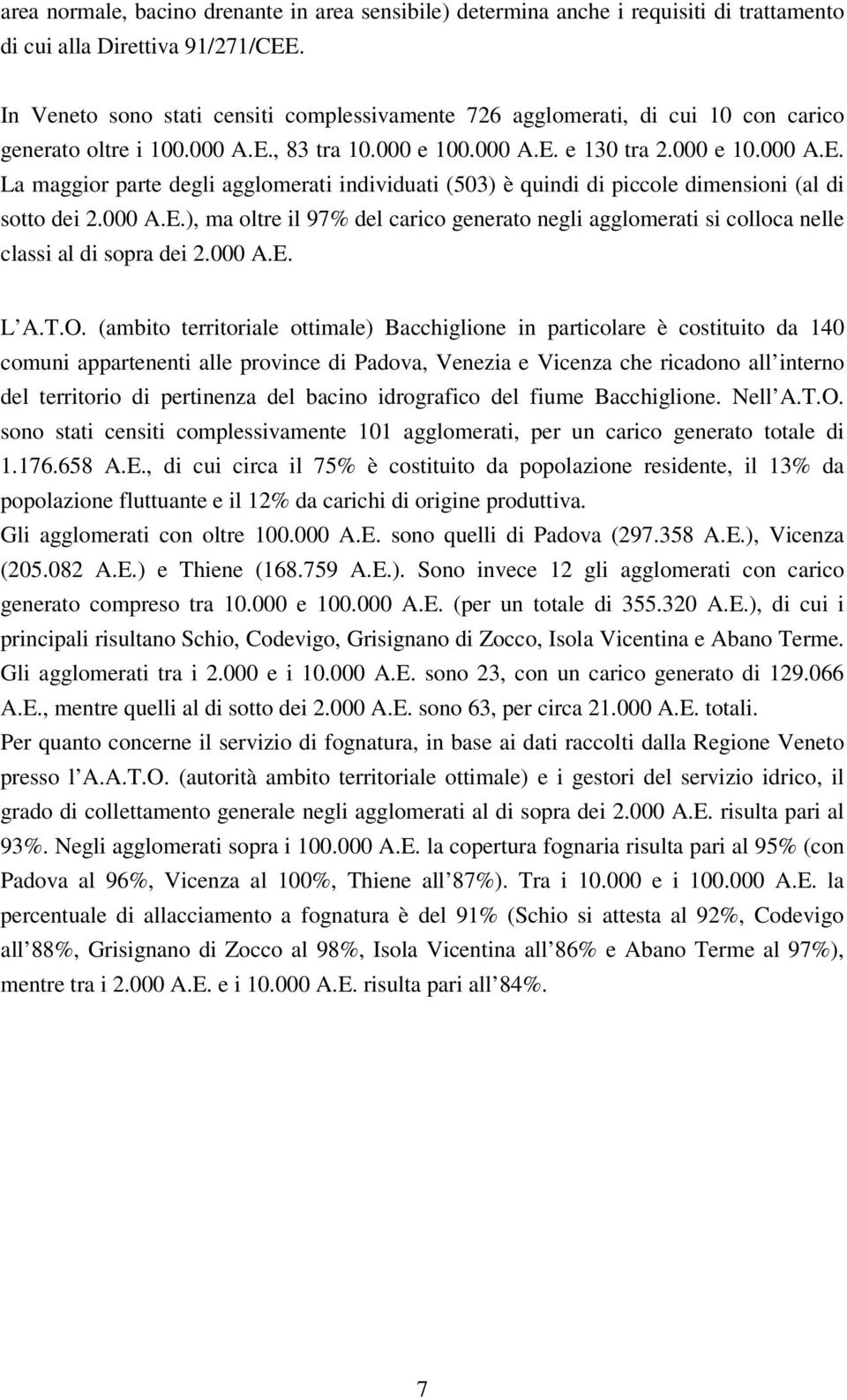 area normale, bacino drenante in area sensibile) determina anche i requisiti di trattamento di cui alla Direttiva 91/271/CEE.

In Veneto sono stati censiti complessivamente 726 agglomerati, di cui 10 con carico generato oltre i 100.000 A.E., 83 tra 10.000 e 100.000 A.E. e 130 tra 2.000 e 10.000 A.E. La maggior parte degli agglomerati individuati (503) è quindi di piccole dimensioni (al di sotto dei 2.000 A.E.), ma oltre il 97% del carico generato negli agglomerati si colloca nelle classi al di sopra dei 2.000 A.E.

L A.T.O. (ambito territoriale ottimale) Bacchiglione in particolare è costituito da 140 comuni appartenenti alle province di Padova, Venezia e Vicenza che ricadono all interno del territorio di pertinenza del bacino idrografico del fiume Bacchiglione. Nell A.T.O. sono stati censiti complessivamente 101 agglomerati, per un carico generato totale di 1.176.658 A.E., di cui circa il 75% è costituito da popolazione residente, il 13% da popolazione fluttuante e il 12% da carichi di origine produttiva.
Gli agglomerati con oltre 100.000 A.E. sono quelli di Padova (297.358 A.E.), Vicenza (205.082 A.E.) e Thiene (168.759 A.E.). Sono invece 12 gli agglomerati con carico generato compreso tra 10.000 e 100.000 A.E. (per un totale di 355.320 A.E.), di cui i principali risultano Schio, Codevigo, Grisignano di Zocco, Isola Vicentina e Abano Terme. Gli agglomerati tra i 2.000 e i 10.000 A.E. sono 23, con un carico generato di 129.066 A.E., mentre quelli al di sotto dei 2.000 A.E. sono 63, per circa 21.000 A.E. totali.
Per quanto concerne il servizio di fognatura, in base ai dati raccolti dalla Regione Veneto presso l A.A.T.O. (autorità ambito territoriale ottimale) e i gestori del servizio idrico, il grado di collettamento generale negli agglomerati al di sopra dei 2.000 A.E. risulta pari al 93%. Negli agglomerati sopra i 100.000 A.E. la copertura fognaria risulta pari al 95% (con Padova al 96%, Vicenza al 100%, Thiene all 87%). Tra i 10.000 e i 100.000 A.E. la percentuale di allacciamento a fognatura è del 91% (Schio si attesta al 92%, Codevigo all 88%, Grisignano di Zocco al 98%, Isola Vicentina all 86% e Abano Terme al 97%), mentre tra i 2.000 A.E. e i 10.000 A.E. risulta pari all 84%.

7